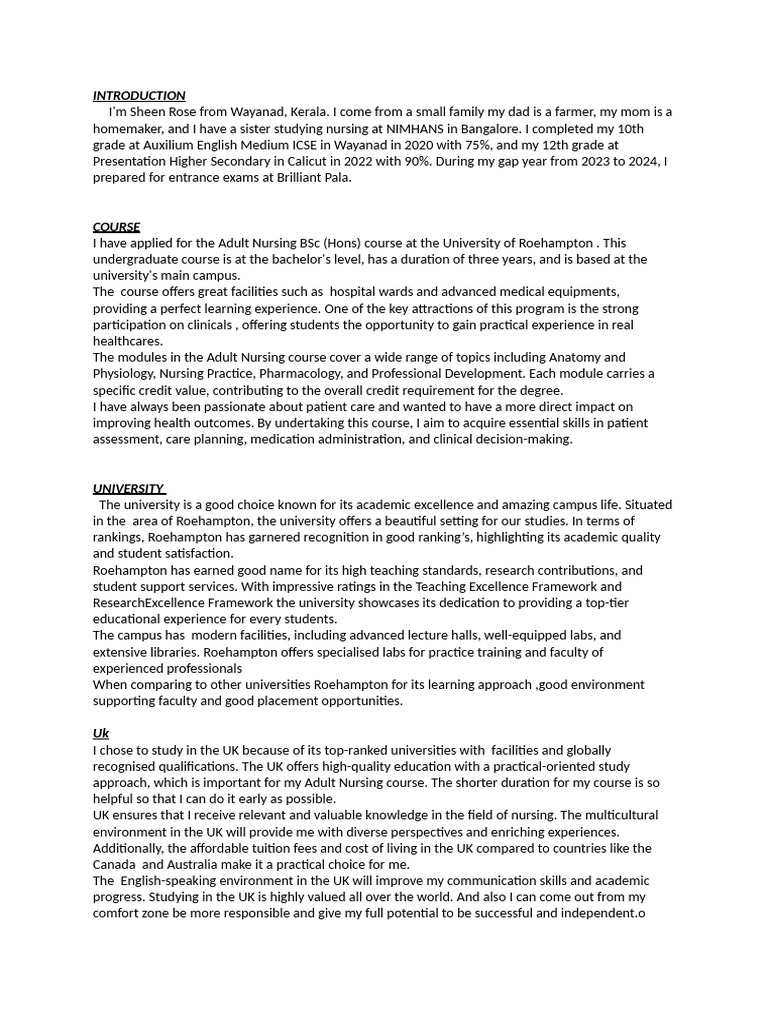 INTRODUCTION
I'm Sheen Rose from Wayanad, Kerala. I come from a small family my dad is a farmer, my mom is a homemaker, and I have a sister studying nursing at NIMHANS in Bangalore. I completed my 10th grade at Auxilium English Medium ICSE in Wayanad in 2020 with 75%, and my 12th grade at Presentation Higher Secondary in Calicut in 2022 with 90%. During my gap year from 2023 to 2024, I prepared for entrance exams at Brilliant Pala.

COURSE
I have applied for the Adult Nursing BSc (Hons) course at the University of Roehampton . This undergraduate course is at the bachelor's level, has a duration of three years, and is based at the university's main campus.
The course offers great facilities such as hospital wards and advanced medical equipments, providing a perfect learning experience. One of the key attractions of this program is the strong participation on clinicals , offering students the opportunity to gain practical experience in real healthcares.
The modules in the Adult Nursing course cover a wide range of topics including Anatomy and Physiology, Nursing Practice, Pharmacology, and Professional Development. Each module carries a specific credit value, contributing to the overall credit requirement for the degree.
I have always been passionate about patient care and wanted to have a more direct impact on improving health outcomes. By undertaking this course, I aim to acquire essential skills in patient assessment, care planning, medication administration, and clinical decision-making.

UNIVERSITY
The university is a good choice known for its academic excellence and amazing campus life. Situated in the area of Roehampton, the university offers a beautiful setting for our studies. In terms of rankings, Roehampton has garnered recognition in good ranking's, highlighting its academic quality and student satisfaction.
Roehampton has earned good name for its high teaching standards, research contributions, and student support services. With impressive ratings in the Teaching Excellence Framework and ResearchExcellence Framework the university showcases its dedication to providing a top-tier educational experience for every students.
The campus has modern facilities, including advanced lecture halls, well-equipped labs, and extensive libraries. Roehampton offers specialised labs for practice training and faculty of experienced professionals
When comparing to other universities Roehampton for its learning approach ,good environment supporting faculty and good placement opportunities.

Uk
I chose to study in the UK because of its top-ranked universities with facilities and globally recognised qualifications. The UK offers high-quality education with a practical-oriented study approach, which is important for my Adult Nursing course. The shorter duration for my course is so helpful so that I can do it early as possible.
UK ensures that I receive relevant and valuable knowledge in the field of nursing. The multicultural environment in the UK will provide me with diverse perspectives and enriching experiences. Additionally, the affordable tuition fees and cost of living in the UK compared to countries like the Canada and Australia make it a practical choice for me.
The English-speaking environment in the UK will improve my communication skills and academic progress. Studying in the UK is highly valued all over the world. And also I can come out from my comfort zone be more responsible and give my full potential to be successful and independent.o